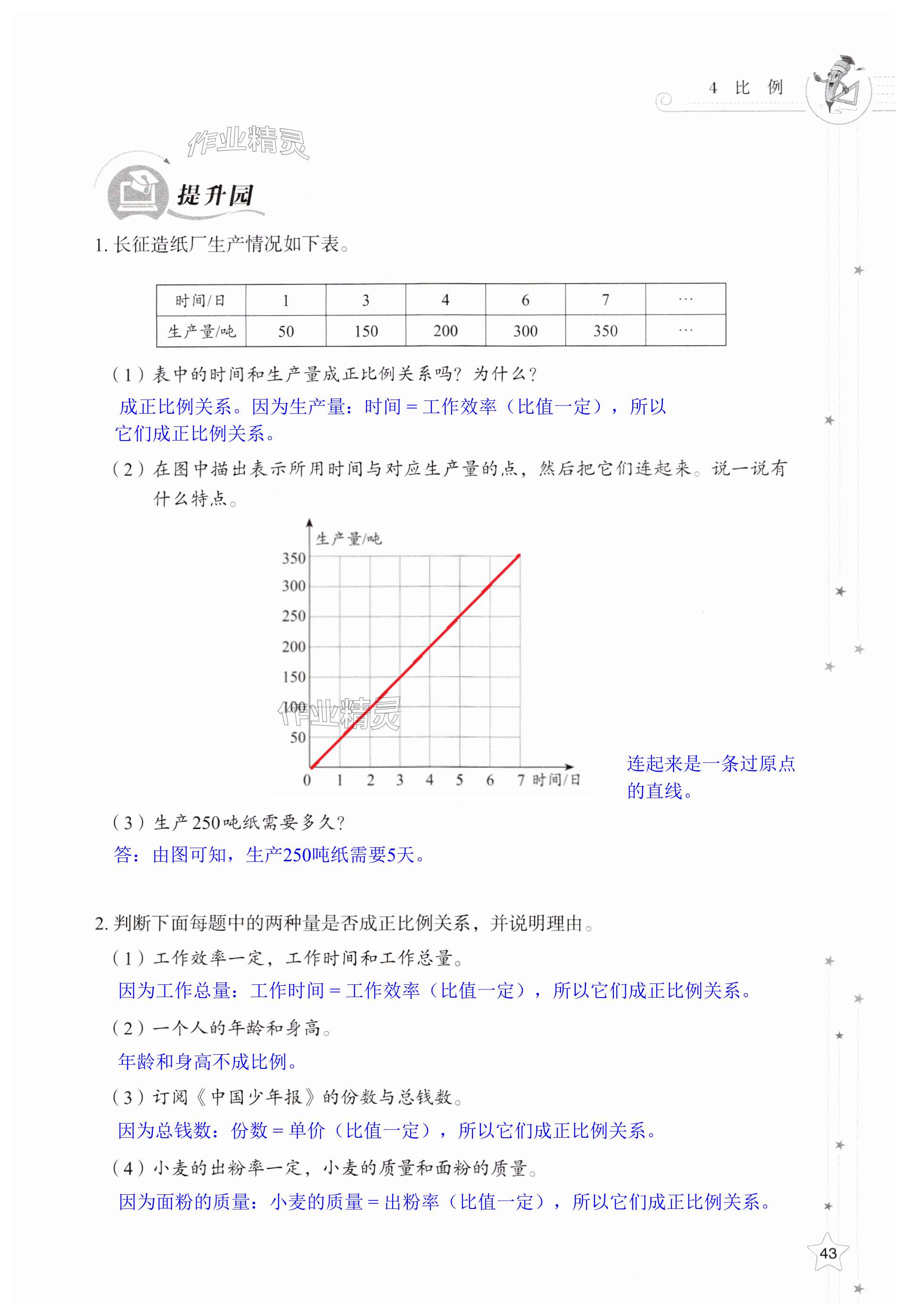 4 比 例

作业精灵

提升园

1. 长征造纸厂生产情况如下表。

| 时间/日 | 1 | 3 | 4 | 6 | 7 | … |
|---|---|---|---|---|---|---|
| 生产量/吨 | 50 | 150 | 200 | 300 | 350 | … |

（1）表中的时间和生产量成正比例关系吗？为什么？

成正比例关系。因为生产量：时间 = 工作效率（比值一定），所以它们成正比例关系。

（2）在图中描出表示所用时间与对应生产量的点，然后把它们连起来。说一说有什么特点。

生产量/吨
350
300
250
200
150
100
50
0 1 2 3 4 5 6 7 时间/日

作业精灵

连起来是一条过原点的直线。

（3）生产250吨纸需要多久？

答：由图可知，生产250吨纸需要5天。

2. 判断下面每题中的两种量是否成正比例关系，并说明理由。

（1）工作效率一定，工作时间和工作总量。

因为工作总量：工作时间 = 工作效率（比值一定），所以它们成正比例关系。

（2）一个人的年龄和身高。

年龄和身高不成比例。

（3）订阅《中国少年报》的份数与总钱数。

因为总钱数：份数 = 单价（比值一定），所以它们成正比例关系。

（4）小麦的出粉率一定，小麦的质量和面粉的质量。

因为面粉的质量：小麦的质量 = 出粉率（比值一定），所以它们成正比例关系。

43